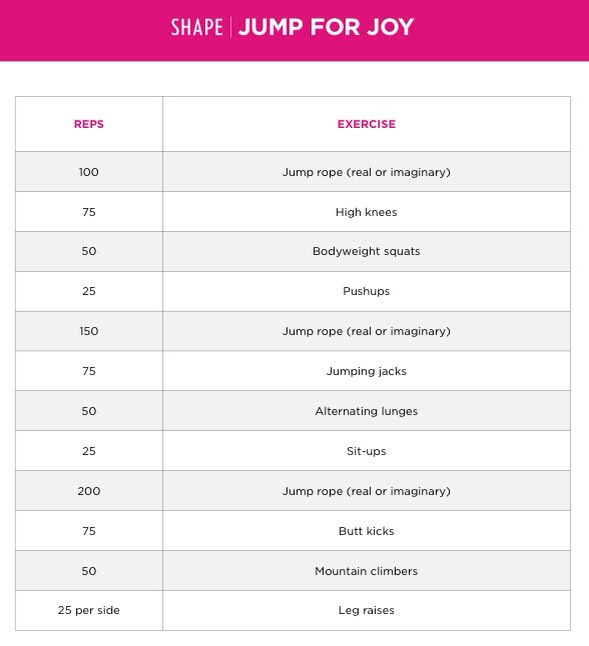 SHAPE | JUMP FOR JOY

| REPS | EXERCISE |
|---|---|
| 100 | Jump rope (real or imaginary) |
| 75 | High knees |
| 50 | Bodyweight squats |
| 25 | Pushups |
| 150 | Jump rope (real or imaginary) |
| 75 | Jumping jacks |
| 50 | Alternating lunges |
| 25 | Sit-ups |
| 200 | Jump rope (real or imaginary) |
| 75 | Butt kicks |
| 50 | Mountain climbers |
| 25 per side | Leg raises |